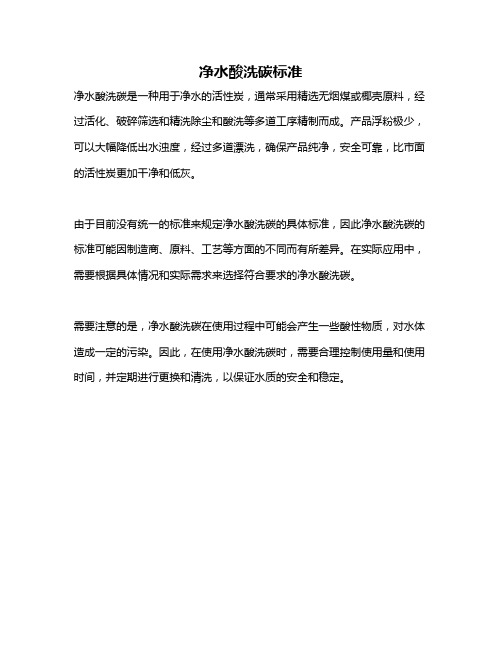 净水酸洗碳标准

净水酸洗碳是一种用于净水的活性炭，通常采用精选无烟煤或椰壳原料，经过活化、破碎筛选和精洗除尘和酸洗等多道工序精制而成。产品浮粉极少，可以大幅降低出水浊度，经过多道漂洗，确保产品纯净，安全可靠，比市面的活性炭更加干净和低灰。

由于目前没有统一的标准来规定净水酸洗碳的具体标准，因此净水酸洗碳的标准可能因制造商、原料、工艺等方面的不同而有所差异。在实际应用中，需要根据具体情况和实际需求来选择符合要求的净水酸洗碳。

需要注意的是，净水酸洗碳在使用过程中可能会产生一些酸性物质，对水体造成一定的污染。因此，在使用净水酸洗碳时，需要合理控制使用量和使用时间，并定期进行更换和清洗，以保证水质的安全和稳定。